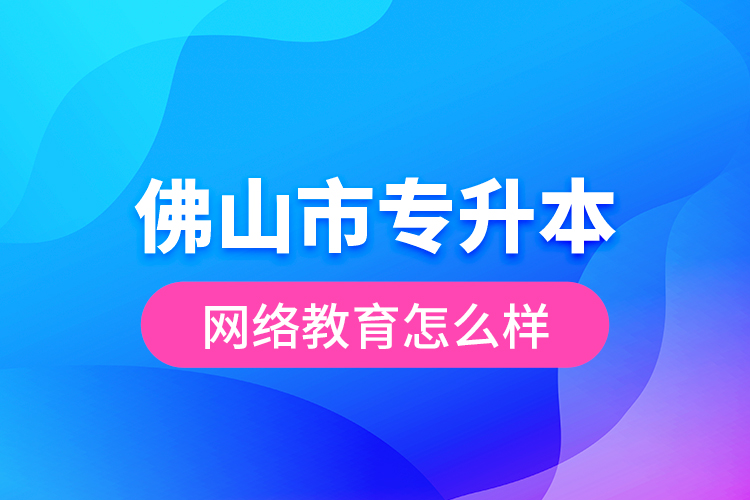 佛山市专升本

网络教育怎么样